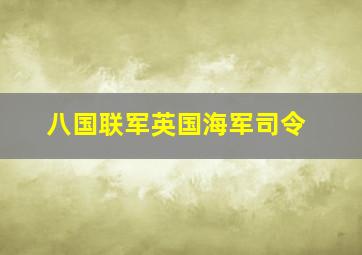 八国联军英国海军司令